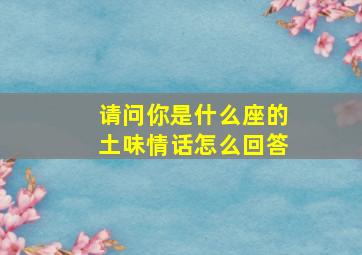 请问你是什么座的
土味情话怎么回答